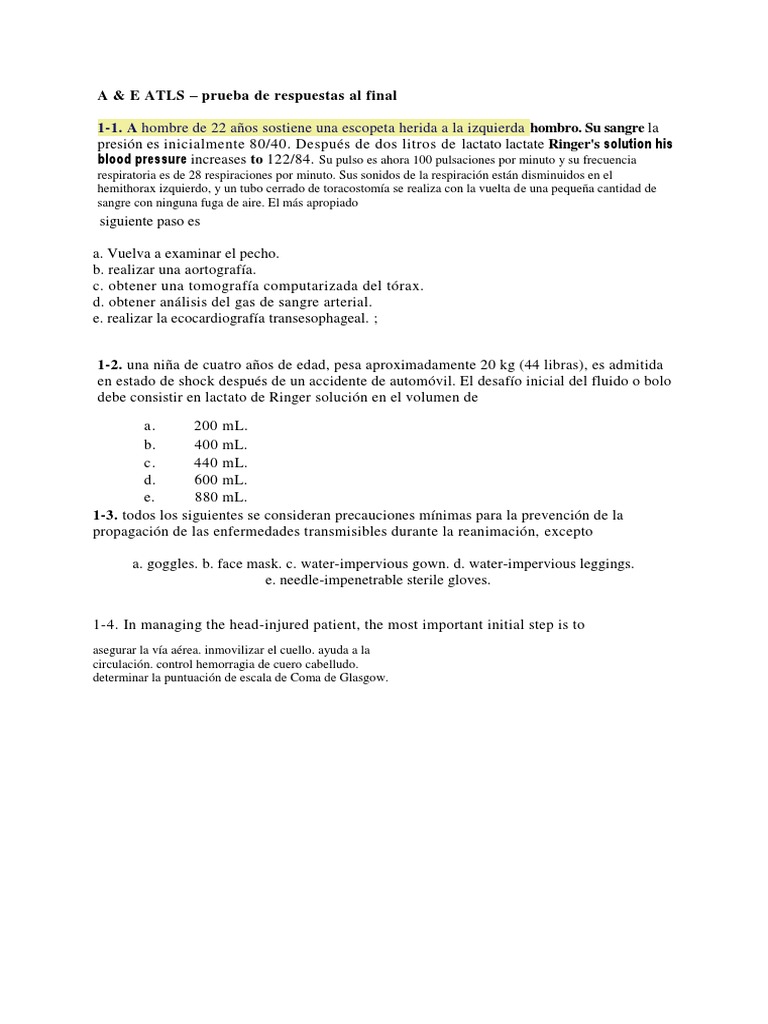 A & E ATLS – prueba de respuestas al final

1-1. A hombre de 22 años sostiene una escopeta herida a la izquierda hombro. Su sangre la presión es inicialmente 80/40. Después de dos litros de lactato lactate Ringer's solution his blood pressure increases to 122/84. Su pulso es ahora 100 pulsaciones por minuto y su frecuencia respiratoria es de 28 respiraciones por minuto. Sus sonidos de la respiración están disminuidos en el hemithorax izquierdo, y un tubo cerrado de toracostomía se realiza con la vuelta de una pequeña cantidad de sangre con ninguna fuga de aire. El más apropiado
siguiente paso es

a. Vuelva a examinar el pecho.
b. realizar una aortografía.
c. obtener una tomografía computarizada del tórax.
d. obtener análisis del gas de sangre arterial.
e. realizar la ecocardiografía transesophageal. ;

1-2. una niña de cuatro años de edad, pesa aproximadamente 20 kg (44 libras), es admitida en estado de shock después de un accidente de automóvil. El desafío inicial del fluido o bolo debe consistir en lactato de Ringer solución en el volumen de

a. 200 mL.
b. 400 mL.
c. 440 mL.
d. 600 mL.
e. 880 mL.

1-3. todos los siguientes se consideran precauciones mínimas para la prevención de la propagación de las enfermedades transmisibles durante la reanimación, excepto

a. goggles. b. face mask. c. water-impervious gown. d. water-impervious leggings. e. needle-impenetrable sterile gloves.

1-4. In managing the head-injured patient, the most important initial step is to

asegurar la vía aérea. inmovilizar el cuello. ayuda a la circulación. control hemorragia de cuero cabelludo.
determinar la puntuación de escala de Coma de Glasgow.